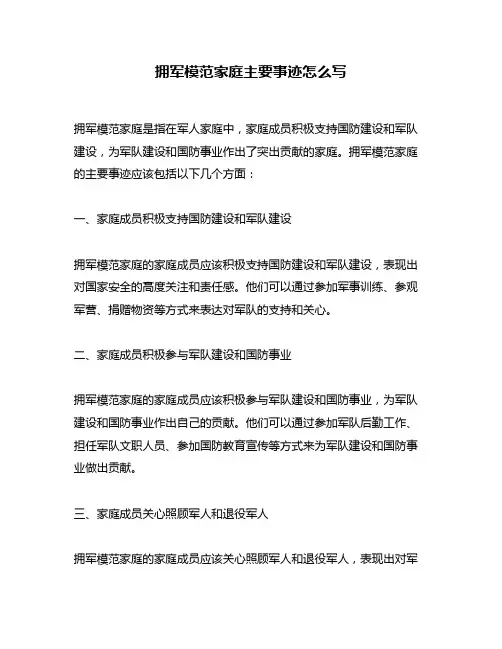 拥军模范家庭主要事迹怎么写

拥军模范家庭是指在军人家庭中，家庭成员积极支持国防建设和军队建设，为军队建设和国防事业作出了突出贡献的家庭。拥军模范家庭的主要事迹应该包括以下几个方面：

一、家庭成员积极支持国防建设和军队建设

拥军模范家庭的家庭成员应该积极支持国防建设和军队建设，表现出对国家安全的高度关注和责任感。他们可以通过参加军事训练、参观军营、捐赠物资等方式来表达对军队的支持和关心。

二、家庭成员积极参与军队建设和国防事业

拥军模范家庭的家庭成员应该积极参与军队建设和国防事业，为军队建设和国防事业作出自己的贡献。他们可以通过参加军队后勤工作、担任军队文职人员、参加国防教育宣传等方式来为军队建设和国防事业做出贡献。

三、家庭成员关心照顾军人和退役军人

拥军模范家庭的家庭成员应该关心照顾军人和退役军人，表现出对军